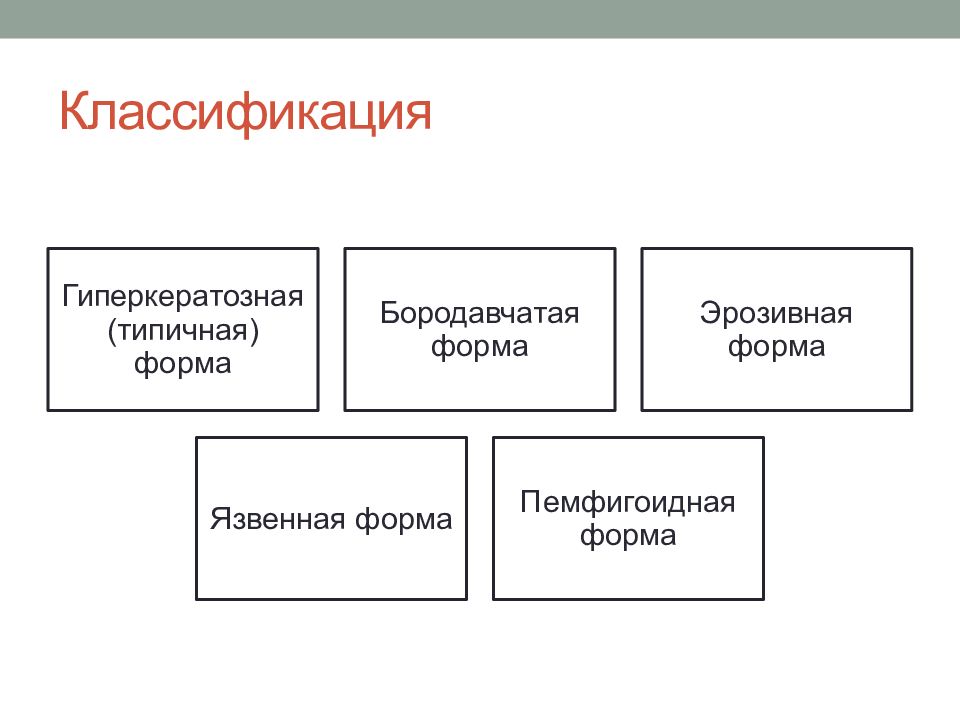 Классификация

Гиперкератозная (типичная) форма

Бородавчатая форма

Эрозивная форма

Язвенная форма

Пемфигоидная форма